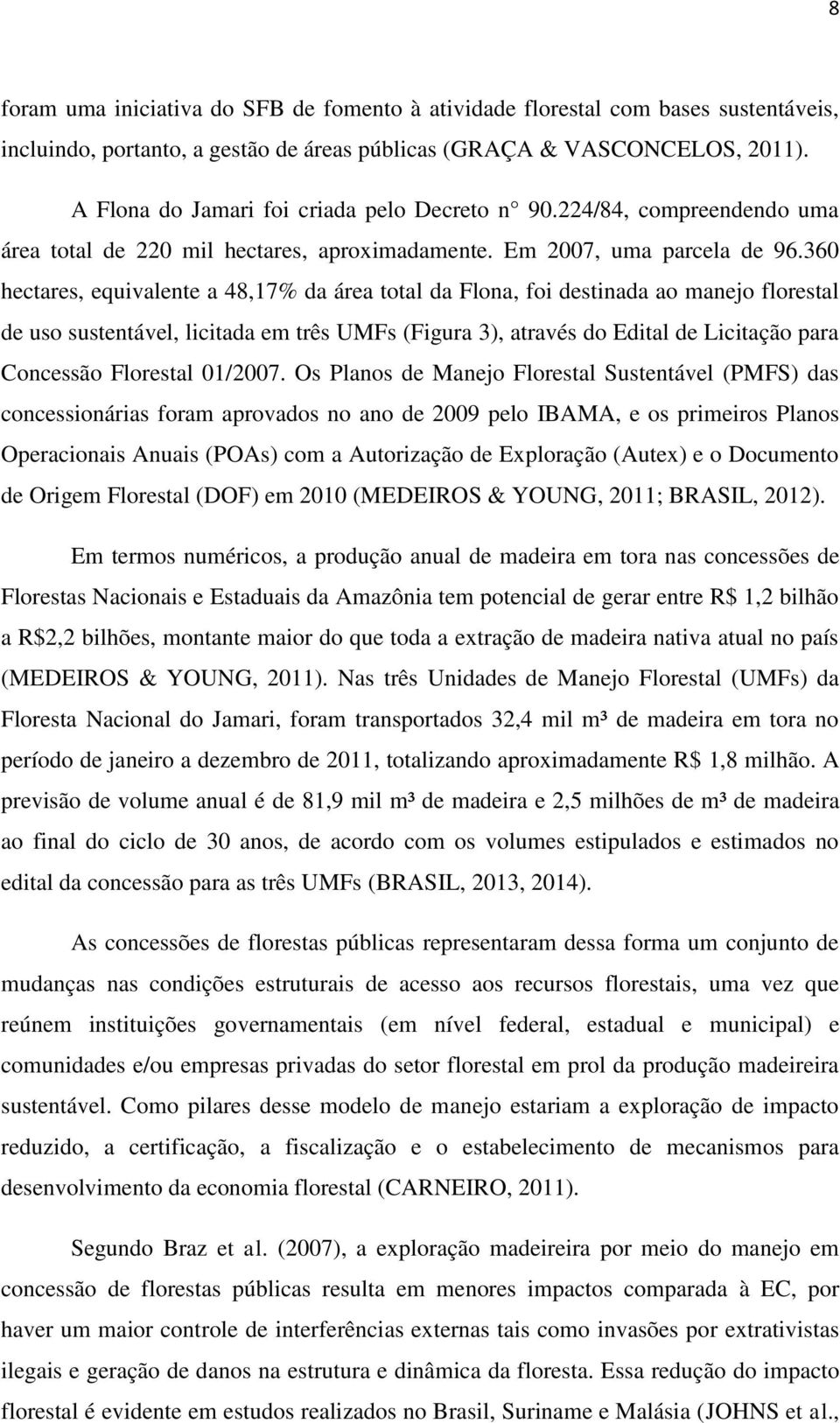 8

foram uma iniciativa do SFB de fomento à atividade florestal com bases sustentáveis, incluindo, portanto, a gestão de áreas públicas (GRAÇA & VASCONCELOS, 2011).

A Flona do Jamari foi criada pelo Decreto n° 90.224/84, compreendendo uma área total de 220 mil hectares, aproximadamente. Em 2007, uma parcela de 96.360 hectares, equivalente a 48,17% da área total da Flona, foi destinada ao manejo florestal de uso sustentável, licitada em três UMFs (Figura 3), através do Edital de Licitação para Concessão Florestal 01/2007. Os Planos de Manejo Florestal Sustentável (PMFS) das concessionárias foram aprovados no ano de 2009 pelo IBAMA, e os primeiros Planos Operacionais Anuais (POAs) com a Autorização de Exploração (Autex) e o Documento de Origem Florestal (DOF) em 2010 (MEDEIROS & YOUNG, 2011; BRASIL, 2012).

Em termos numéricos, a produção anual de madeira em tora nas concessões de Florestas Nacionais e Estaduais da Amazônia tem potencial de gerar entre R$ 1,2 bilhão a R$2,2 bilhões, montante maior do que toda a extração de madeira nativa atual no país (MEDEIROS & YOUNG, 2011). Nas três Unidades de Manejo Florestal (UMFs) da Floresta Nacional do Jamari, foram transportados 32,4 mil m³ de madeira em tora no período de janeiro a dezembro de 2011, totalizando aproximadamente R$ 1,8 milhão. A previsão de volume anual é de 81,9 mil m³ de madeira e 2,5 milhões de m³ de madeira ao final do ciclo de 30 anos, de acordo com os volumes estipulados e estimados no edital da concessão para as três UMFs (BRASIL, 2013, 2014).

As concessões de florestas públicas representaram dessa forma um conjunto de mudanças nas condições estruturais de acesso aos recursos florestais, uma vez que reúnem instituições governamentais (em nível federal, estadual e municipal) e comunidades e/ou empresas privadas do setor florestal em prol da produção madeireira sustentável. Como pilares desse modelo de manejo estariam a exploração de impacto reduzido, a certificação, a fiscalização e o estabelecimento de mecanismos para desenvolvimento da economia florestal (CARNEIRO, 2011).

Segundo Braz et al. (2007), a exploração madeireira por meio do manejo em concessão de florestas públicas resulta em menores impactos comparada à EC, por haver um maior controle de interferências externas tais como invasões por extrativistas ilegais e geração de danos na estrutura e dinâmica da floresta. Essa redução do impacto florestal é evidente em estudos realizados no Brasil, Suriname e Malásia (JOHNS et al.,